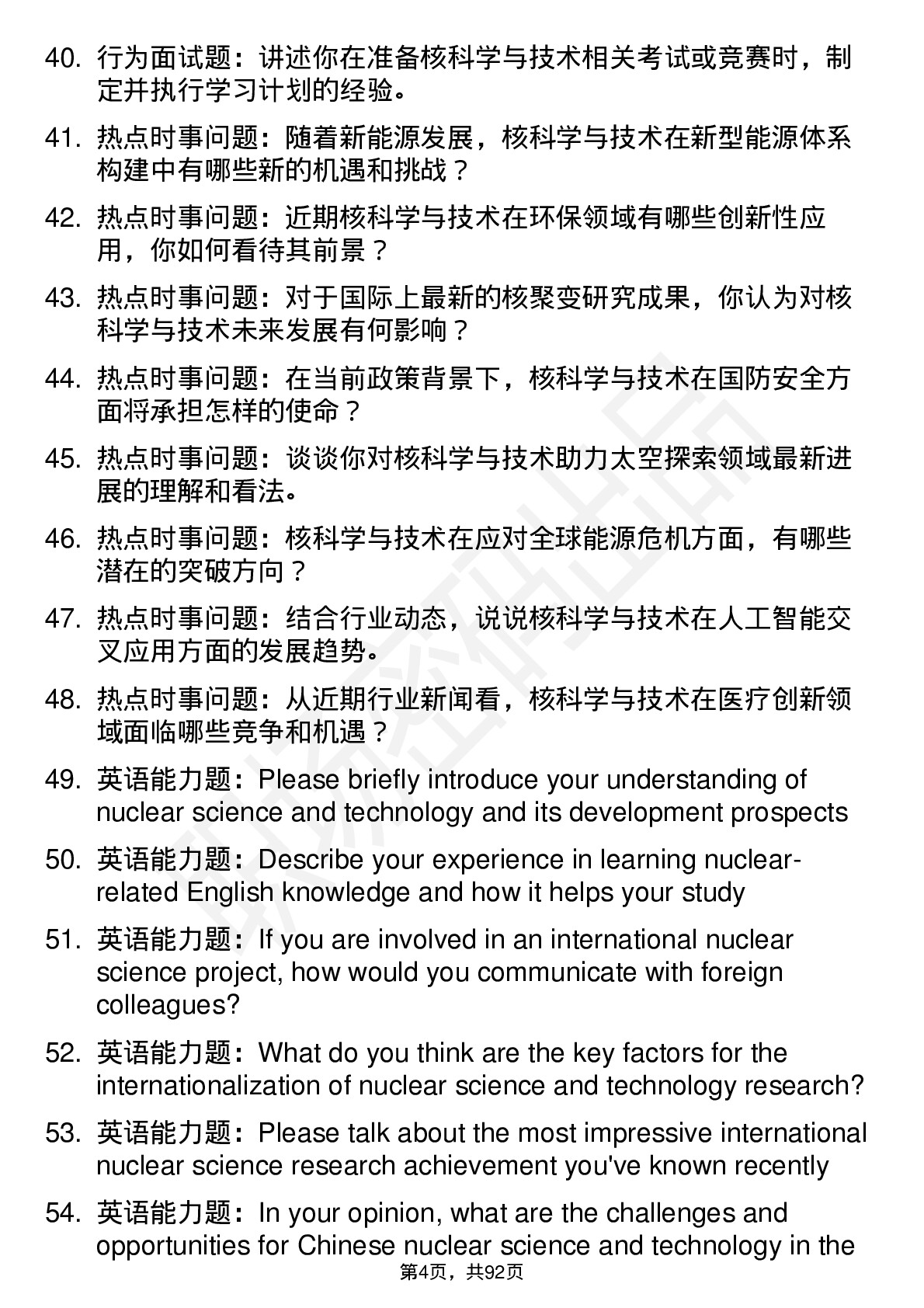 40. 行为面试题：讲述你在准备核科学与技术相关考试或竞赛时，制定并执行学习计划的经验。

41. 热点时事问题：随着新能源发展，核科学与技术在新型能源体系构建中有哪些新的机遇和挑战？

42. 热点时事问题：近期核科学与技术在环保领域有哪些创新性应用，你如何看待其前景？

43. 热点时事问题：对于国际上最新的核聚变研究成果，你认为对核科学与技术未来发展有何影响？

44. 热点时事问题：在当前政策背景下，核科学与技术在国防安全方面将承担怎样的使命？

45. 热点时事问题：谈谈你对核科学与技术助力太空探索领域最新进展的理解和看法。

46. 热点时事问题：核科学与技术在应对全球能源危机方面，有哪些潜在的突破方向？

47. 热点时事问题：结合行业动态，说说核科学与技术在人工智能交叉应用方面的发展趋势。

48. 热点时事问题：从近期行业新闻看，核科学与技术在医疗创新领域面临哪些竞争和机遇？

49. 英语能力题：Please briefly introduce your understanding of nuclear science and technology and its development prospects

50. 英语能力题：Describe your experience in learning nuclear-related English knowledge and how it helps your study

51. 英语能力题：If you are involved in an international nuclear science project, how would you communicate with foreign colleagues?

52. 英语能力题：What do you think are the key factors for the internationalization of nuclear science and technology research?

53. 英语能力题：Please talk about the most impressive international nuclear science research achievement you've known recently

54. 英语能力题：In your opinion, what are the challenges and opportunities for Chinese nuclear science and technology in the

第4页，共92页